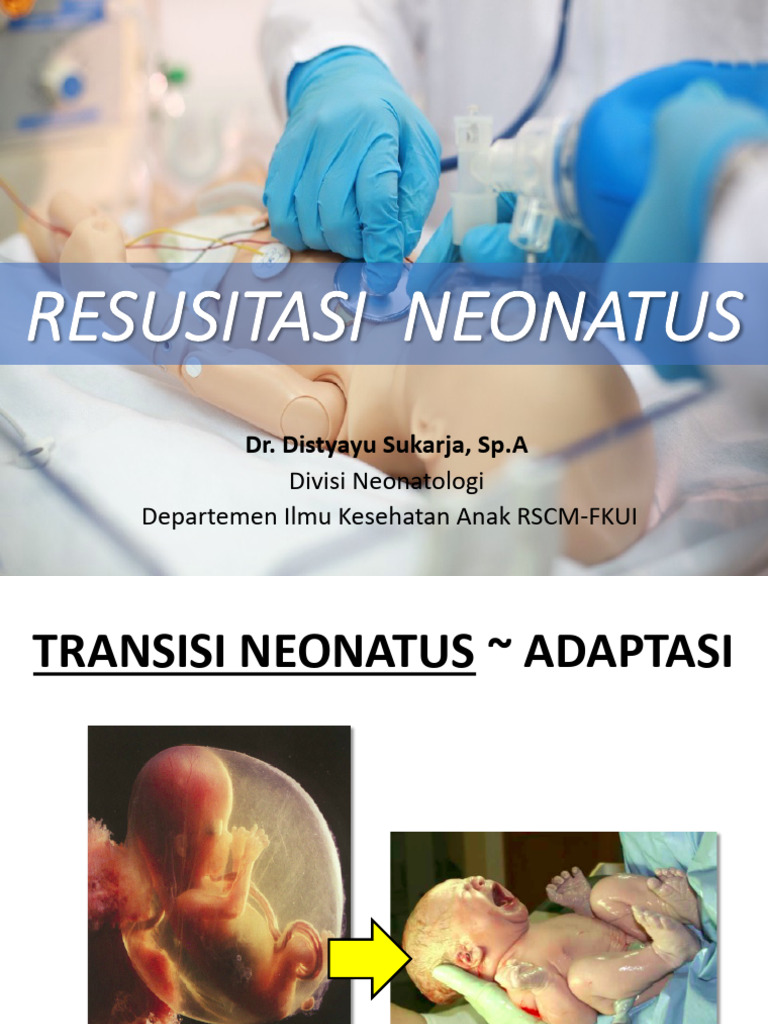 RESUSITASI NEONATUS

Dr. Distyayu Sukarja, Sp.A
Divisi Neonatologi
Departemen Ilmu Kesehatan Anak RSCM-FKUI

TRANSISI NEONATUS ~ ADAPTASI